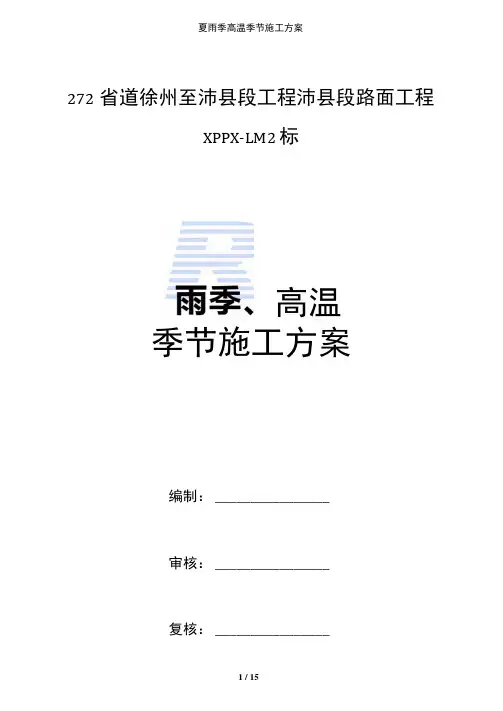 夏雨季高温季节施工方案

272省道徐州至沛县段工程沛县段路面工程

XPPX-LM2标

雨季、高温
季节施工方案

编制：____

审核：____

复核：____

1 / 15